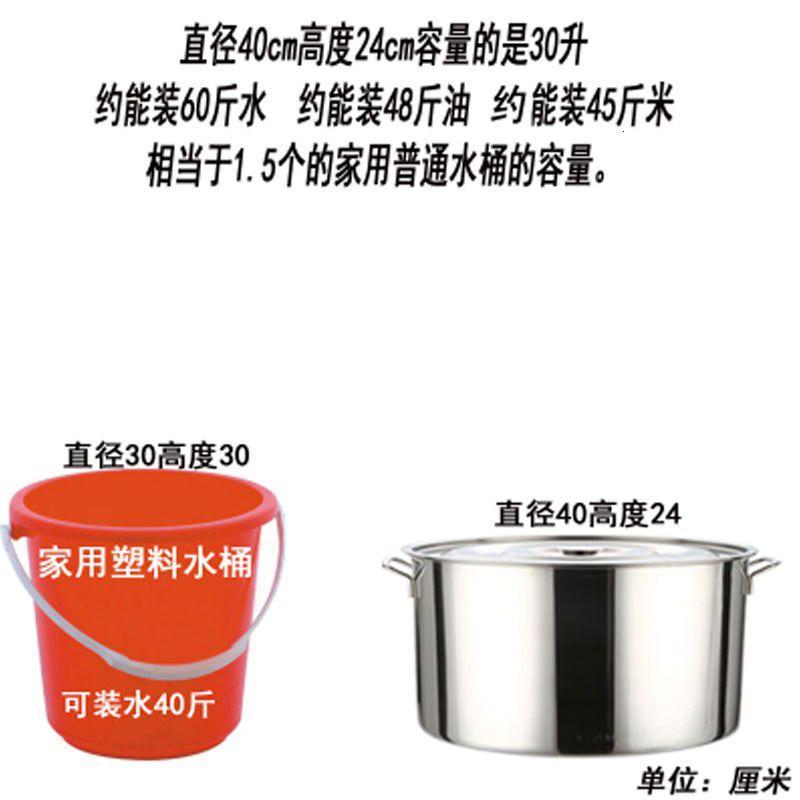 直径40cm高度24cm容量的是30升
约能装60斤水　约能装48斤油　约能装45斤米
相当于1.5个的家用普通水桶的容量。

直径30高度30

家用塑料水桶

可装水40斤

直径40高度24

单位：厘米